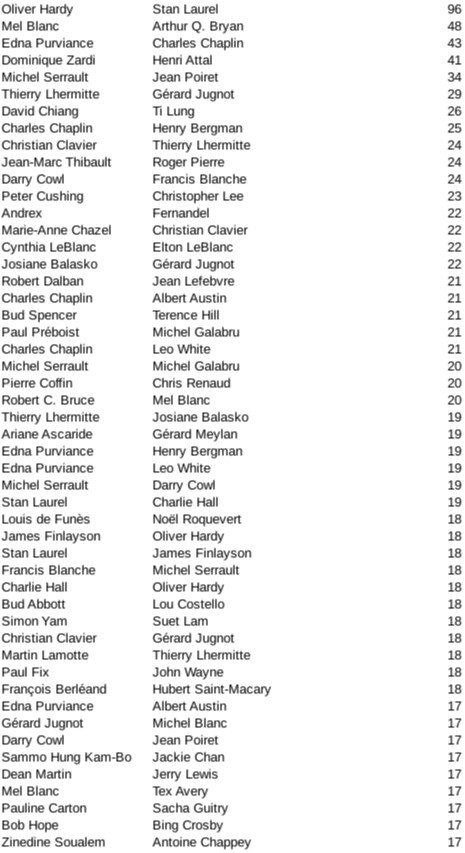 | | | |
|---|---|---|
| Oliver Hardy | Stan Laurel | 96 |
| Mel Blanc | Arthur Q. Bryan | 48 |
| Edna Purviance | Charles Chaplin | 43 |
| Dominique Zardi | Henri Attal | 41 |
| Michel Serrault | Jean Poiret | 34 |
| Thierry Lhermitte | Gérard Jugnot | 29 |
| David Chiang | Ti Lung | 26 |
| Charles Chaplin | Henry Bergman | 25 |
| Christian Clavier | Thierry Lhermitte | 24 |
| Jean-Marc Thibault | Roger Pierre | 24 |
| Darry Cowl | Francis Blanche | 24 |
| Peter Cushing | Christopher Lee | 23 |
| Andrex | Fernandel | 22 |
| Marie-Anne Chazel | Christian Clavier | 22 |
| Cynthia LeBlanc | Elton LeBlanc | 22 |
| Josiane Balasko | Gérard Jugnot | 22 |
| Robert Dalban | Jean Lefebvre | 21 |
| Charles Chaplin | Albert Austin | 21 |
| Bud Spencer | Terence Hill | 21 |
| Paul Préboist | Michel Galabru | 21 |
| Charles Chaplin | Leo White | 21 |
| Michel Serrault | Michel Galabru | 20 |
| Pierre Coffin | Chris Renaud | 20 |
| Robert C. Bruce | Mel Blanc | 20 |
| Thierry Lhermitte | Josiane Balasko | 19 |
| Ariane Ascaride | Gérard Meylan | 19 |
| Edna Purviance | Henry Bergman | 19 |
| Edna Purviance | Leo White | 19 |
| Michel Serrault | Darry Cowl | 19 |
| Stan Laurel | Charlie Hall | 19 |
| Louis de Funès | Noël Roquevert | 18 |
| James Finlayson | Oliver Hardy | 18 |
| Stan Laurel | James Finlayson | 18 |
| Francis Blanche | Michel Serrault | 18 |
| Charlie Hall | Oliver Hardy | 18 |
| Bud Abbott | Lou Costello | 18 |
| Simon Yam | Suet Lam | 18 |
| Christian Clavier | Gérard Jugnot | 18 |
| Martin Lamotte | Thierry Lhermitte | 18 |
| Paul Fix | John Wayne | 18 |
| François Berléand | Hubert Saint-Macary | 18 |
| Edna Purviance | Albert Austin | 17 |
| Gérard Jugnot | Michel Blanc | 17 |
| Darry Cowl | Jean Poiret | 17 |
| Sammo Hung Kam-Bo | Jackie Chan | 17 |
| Dean Martin | Jerry Lewis | 17 |
| Mel Blanc | Tex Avery | 17 |
| Pauline Carton | Sacha Guitry | 17 |
| Bob Hope | Bing Crosby | 17 |
| Zinedine Soualem | Antoine Chappey | 17 |